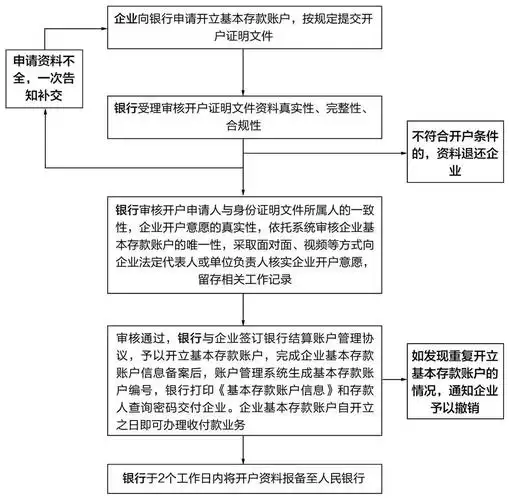 企业向银行申请开立基本存款账户，按规定提交开户证明文件

申请资料不全，一次告知补交

银行受理审核开户证明文件资料真实性、完整性、合规性

不符合开户条件的，资料退还企业

银行审核开户申请人与身份证明文件所属人的一致性，企业开户意愿的真实性，依托系统审核企业基本存款账户的唯一性，采取面对面、视频等方式向企业法定代表人或单位负责人核实企业开户意愿，留存相关工作记录

审核通过，银行与企业签订银行结算账户管理协议，予以开立基本存款账户，完成企业基本存款账户信息备案后，账户管理系统生成基本存款账户编号，银行打印《基本存款账户信息》和存款人查询密码交付企业。企业基本存款账户自开立之日即可办理收付款业务

如发现重复开立基本存款账户的情况，通知企业予以撤销

银行于2个工作日内将开户资料报备至人民银行